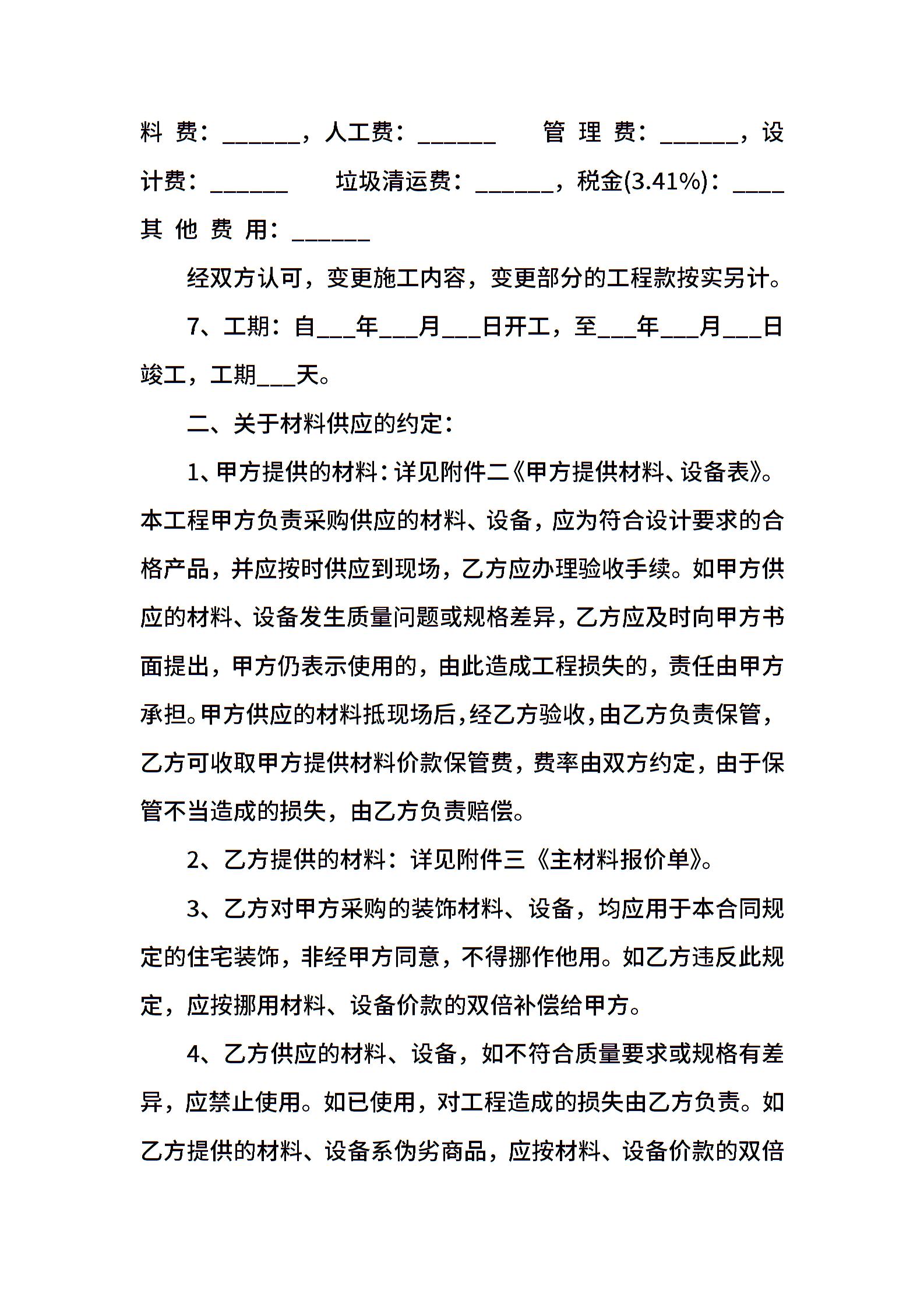 料费：______，人工费：______ 管理费：______，设计费：______ 垃圾清运费：______，税金(3.41%)：____ 其他费用：______

经双方认可，变更施工内容，变更部分的工程款按实另计。

7、工期：自___年___月___日开工，至___年___月___日竣工，工期___天。

二、关于材料供应的约定：

1、甲方提供的材料：详见附件二《甲方提供材料、设备表》。本工程甲方负责采购供应的材料、设备，应为符合设计要求的合格产品，并应按时供应到现场，乙方应办理验收手续。如甲方供应的材料、设备发生质量问题或规格差异，乙方应及时向甲方书面提出，甲方仍表示使用的，由此造成工程损失的，责任由甲方承担。甲方供应的材料抵现场后，经乙方验收，由乙方负责保管，乙方可收取甲方提供材料价款保管费，费率由双方约定，由于保管不当造成的损失，由乙方负责赔偿。

2、乙方提供的材料：详见附件三《主材料报价单》。

3、乙方对甲方采购的装饰材料、设备，均应用于本合同规定的住宅装饰，非经甲方同意，不得挪作他用。如乙方违反此规定，应按挪用材料、设备价款的双倍补偿给甲方。

4、乙方供应的材料、设备，如不符合质量要求或规格有差异，应禁止使用。如已使用，对工程造成的损失由乙方负责。如乙方提供的材料、设备系伪劣商品，应按材料、设备价款的双倍